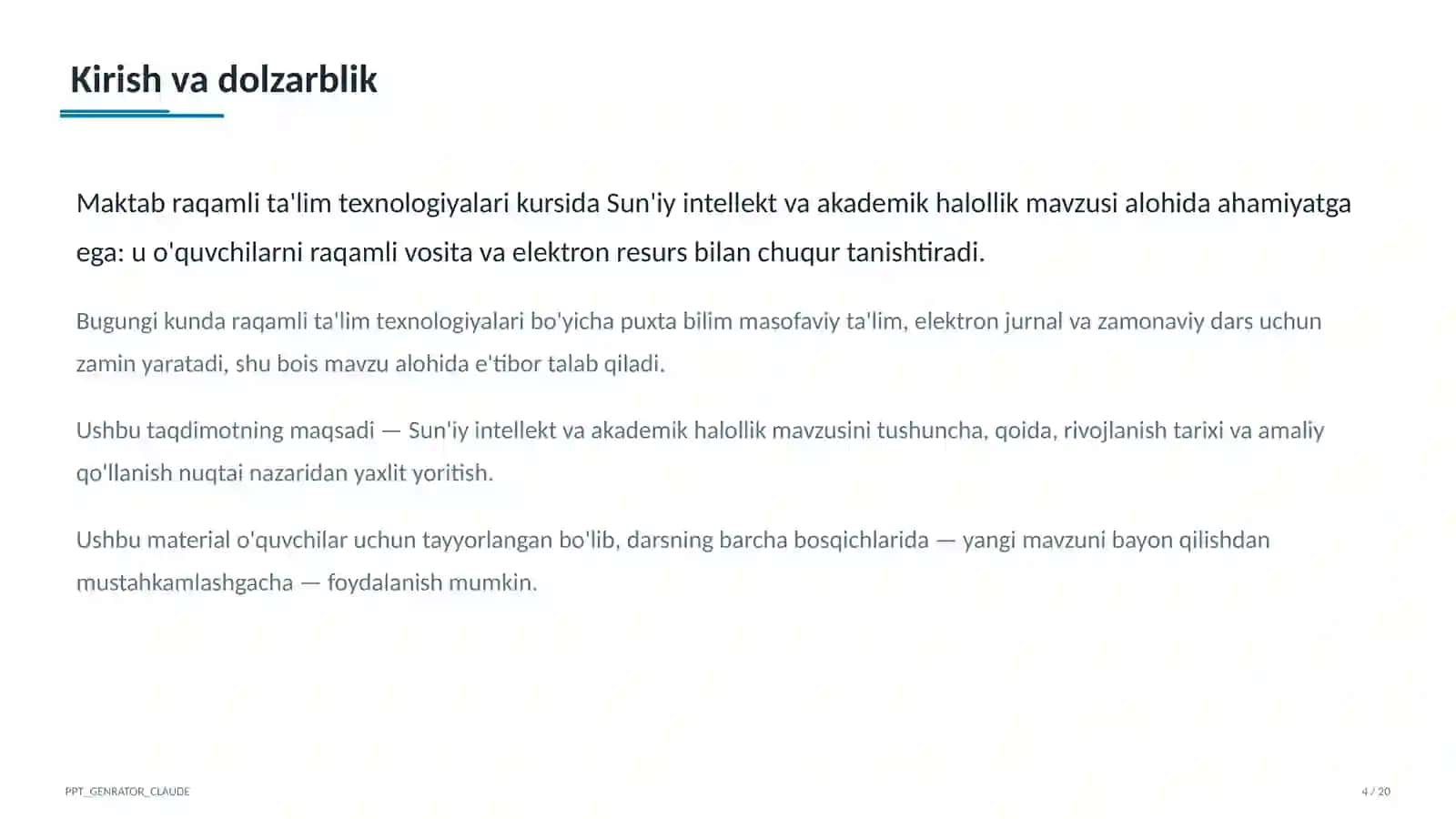 Kirish va dolzarblik

Maktab raqamli ta'lim texnologiyalari kursida Sun'iy intellekt va akademik halollik mavzusi alohida ahamiyatga ega: u o'quvchilarni raqamli vosita va elektron resurs bilan chuqur tanishtiradi.

Bugungi kunda raqamli ta'lim texnologiyalari bo'yicha puxta bilim masofaviy ta'lim, elektron jurnal va zamonaviy dars uchun zamin yaratadi, shu bois mavzu alohida e'tibor talab qiladi.

Ushbu taqdimotning maqsadi — Sun'iy intellekt va akademik halollik mavzusini tushuncha, qoida, rivojlanish tarixi va amaliy qo'llanish nuqtai nazaridan yaxlit yoritish.

Ushbu material o'quvchilar uchun tayyorlangan bo'lib, darsning barcha bosqichlarida — yangi mavzuni bayon qilishdan mustahkamlashgacha — foydalanish mumkin.

PPT_GENRATOR_CLAUDE

4 / 20